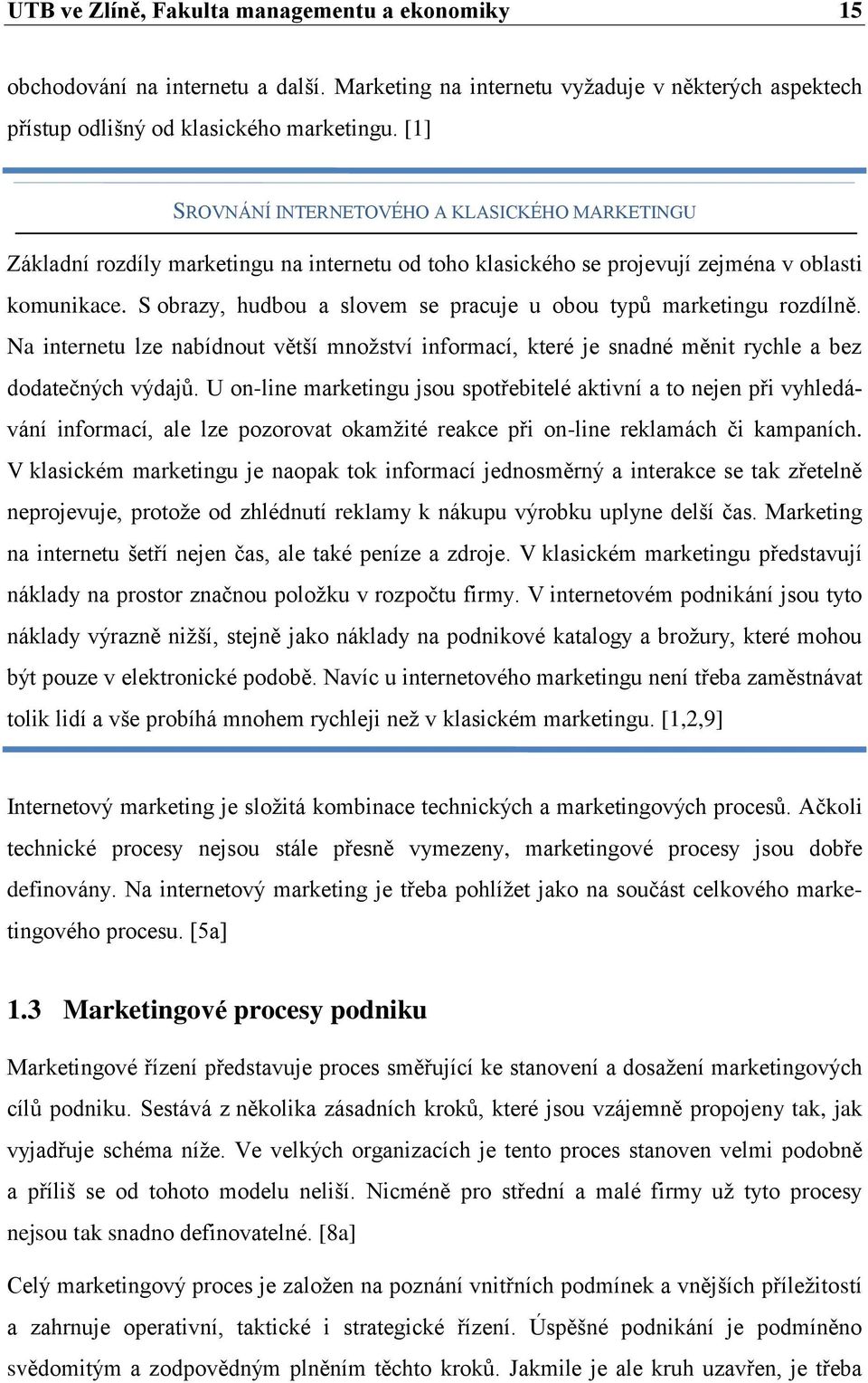 UTB ve Zlíně, Fakulta managementu a ekonomiky 15

obchodování na internetu a další. Marketing na internetu vyžaduje v některých aspektech přístup odlišný od klasického marketingu. [1]

SROVNÁNÍ INTERNETOVÉHO A KLASICKÉHO MARKETINGU

Základní rozdíly marketingu na internetu od toho klasického se projevují zejména v oblasti komunikace. S obrazy, hudbou a slovem se pracuje u obou typů marketingu rozdílně. Na internetu lze nabídnout větší množství informací, které je snadné měnit rychle a bez dodatečných výdajů. U on-line marketingu jsou spotřebitelé aktivní a to nejen při vyhledávání informací, ale lze pozorovat okamžité reakce při on-line reklamách či kampaních. V klasickém marketingu je naopak tok informací jednosměrný a interakce se tak zřetelně neprojevuje, protože od zhlédnutí reklamy k nákupu výrobku uplyne delší čas. Marketing na internetu šetří nejen čas, ale také peníze a zdroje. V klasickém marketingu představují náklady na prostor značnou položku v rozpočtu firmy. V internetovém podnikání jsou tyto náklady výrazně nižší, stejně jako náklady na podnikové katalogy a brožury, které mohou být pouze v elektronické podobě. Navíc u internetového marketingu není třeba zaměstnávat tolik lidí a vše probíhá mnohem rychleji než v klasickém marketingu. [1,2,9]

Internetový marketing je složitá kombinace technických a marketingových procesů. Ačkoli technické procesy nejsou stále přesně vymezeny, marketingové procesy jsou dobře definovány. Na internetový marketing je třeba pohlížet jako na součást celkového marketingového procesu. [5a]

1.3 Marketingové procesy podniku

Marketingové řízení představuje proces směřující ke stanovení a dosažení marketingových cílů podniku. Sestává z několika zásadních kroků, které jsou vzájemně propojeny tak, jak vyjadřuje schéma níže. Ve velkých organizacích je tento proces stanoven velmi podobně a příliš se od tohoto modelu neliší. Nicméně pro střední a malé firmy už tyto procesy nejsou tak snadno definovatelné. [8a]

Celý marketingový proces je založen na poznání vnitřních podmínek a vnějších příležitostí a zahrnuje operativní, taktické i strategické řízení. Úspěšné podnikání je podmíněno svědomitým a zodpovědným plněním těchto kroků. Jakmile je ale kruh uzavřen, je třeba